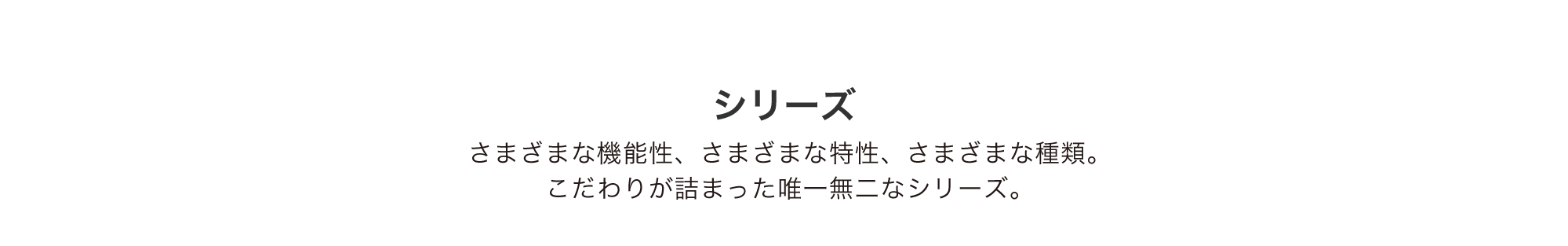 シリーズ

さまざまな機能性、さまざまな特性、さまざまな種類。
こだわりが詰まった唯一無二なシリーズ。